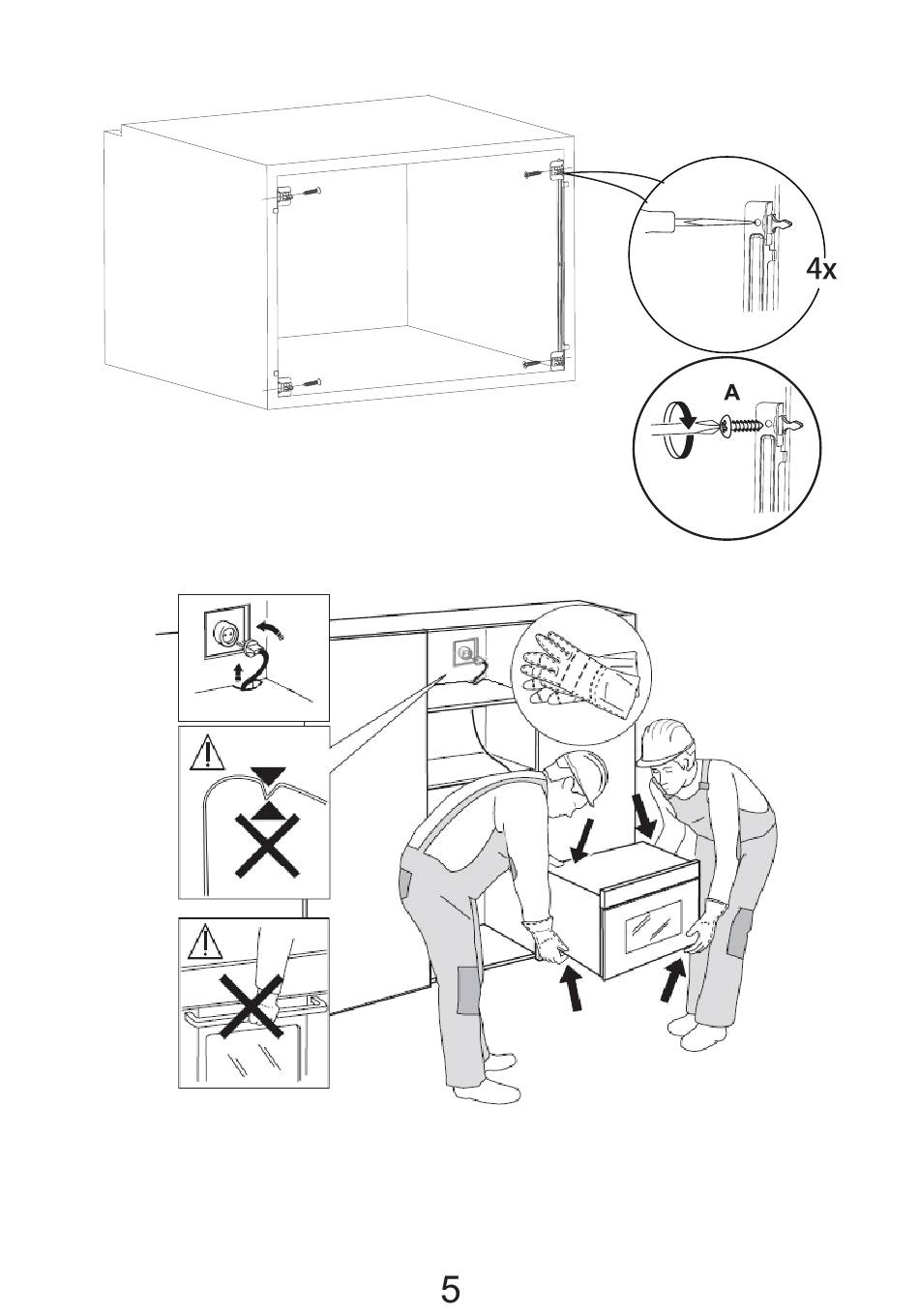 4x

A

5